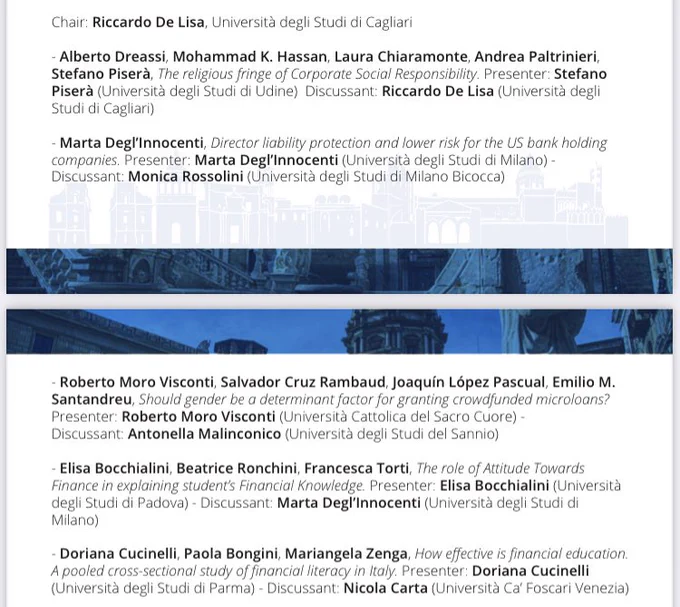 Chair: Riccardo De Lisa, Università degli Studi di Cagliari

- Alberto Dreassi, Mohammad K. Hassan, Laura Chiaramonte, Andrea Paltrinieri, Stefano Piserà, The religious fringe of Corporate Social Responsibility. Presenter: Stefano Piserà (Università degli Studi di Udine) Discussant: Riccardo De Lisa (Università degli Studi di Cagliari)

- Marta Degl'Innocenti, Director liability protection and lower risk for the US bank holding companies. Presenter: Marta Degl'Innocenti (Università degli Studi di Milano) - Discussant: Monica Rossolini (Università degli Studi di Milano Bicocca)

- Roberto Moro Visconti, Salvador Cruz Rambaud, Joaquín López Pascual, Emilio M. Santandreu, Should gender be a determinant factor for granting crowdfunded microloans? Presenter: Roberto Moro Visconti (Università Cattolica del Sacro Cuore) - Discussant: Antonella Malinconico (Università degli Studi del Sannio)

- Elisa Bocchialini, Beatrice Ronchini, Francesca Torti, The role of Attitude Towards Finance in explaining student's Financial Knowledge. Presenter: Elisa Bocchialini (Università degli Studi di Padova) - Discussant: Marta Degl'Innocenti (Università degli Studi di Milano)

- Doriana Cucinelli, Paola Bongini, Mariangela Zenga, How effective is financial education. A pooled cross-sectional study of financial literacy in Italy. Presenter: Doriana Cucinelli (Università degli Studi di Parma) - Discussant: Nicola Carta (Università Ca' Foscari Venezia)